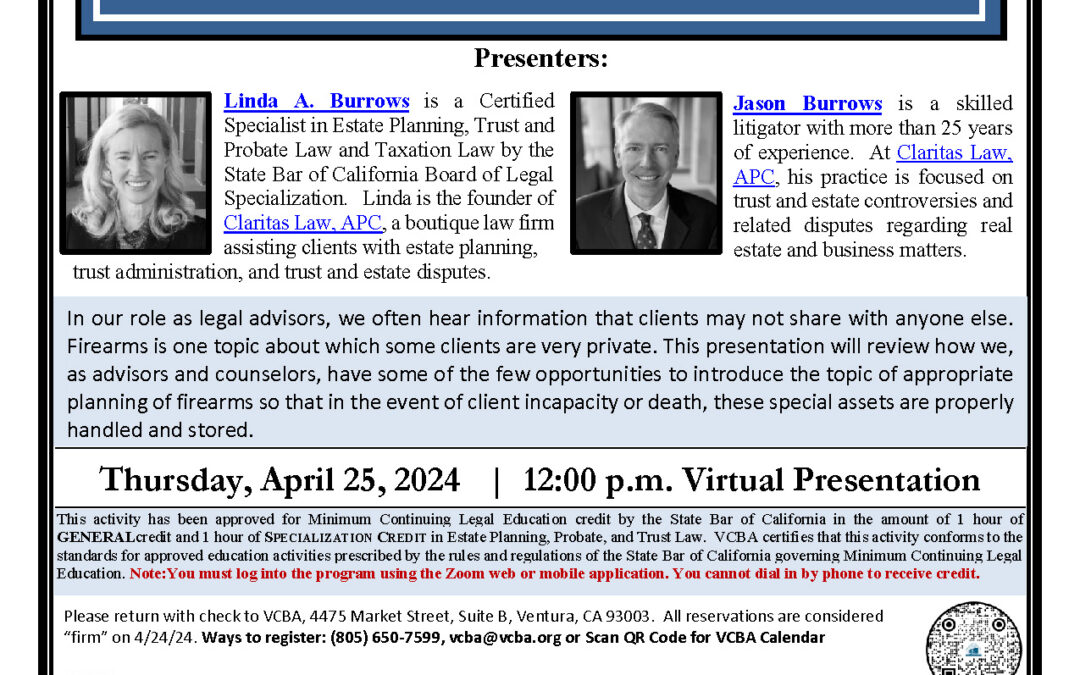 Presenters:

Linda A. Burrows is a Certified Specialist in Estate Planning, Trust and Probate Law and Taxation Law by the State Bar of California Board of Legal Specialization. Linda is the founder of Claritas Law, APC, a boutique law firm assisting clients with estate planning, trust administration, and trust and estate disputes.

Jason Burrows is a skilled litigator with more than 25 years of experience. At Claritas Law, APC, his practice is focused on trust and estate controversies and related disputes regarding real estate and business matters.

In our role as legal advisors, we often hear information that clients may not share with anyone else. Firearms is one topic about which some clients are very private. This presentation will review how we, as advisors and counselors, have some of the few opportunities to introduce the topic of appropriate planning of firearms so that in the event of client incapacity or death, these special assets are properly handled and stored.

Thursday, April 25, 2024 | 12:00 p.m. Virtual Presentation

This activity has been approved for Minimum Continuing Legal Education credit by the State Bar of California in the amount of 1 hour of GENERALcredit and 1 hour of SPECIALIZATION CREDIT in Estate Planning, Probate, and Trust Law. VCBA certifies that this activity conforms to the standards for approved education activities prescribed by the rules and regulations of the State Bar of California governing Minimum Continuing Legal Education. Note:You must log into the program using the Zoom web or mobile application. You cannot dial in by phone to receive credit.

Please return with check to VCBA, 4475 Market Street, Suite B, Ventura, CA 93003. All reservations are considered "firm" on 4/24/24. Ways to register: (805) 650-7599, vcba@vcba.org or Scan QR Code for VCBA Calendar